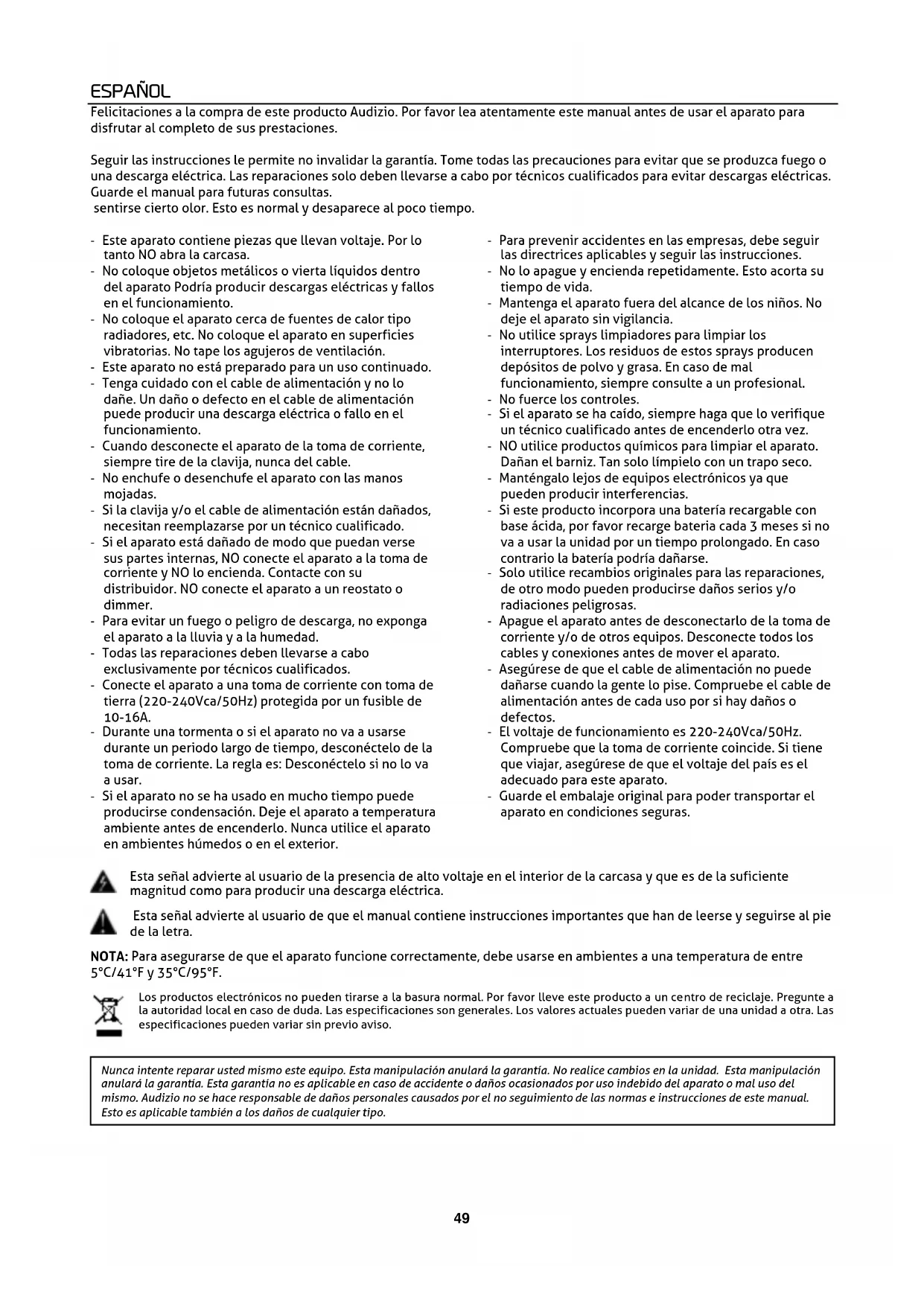 ESPAÑOL

Felicitaciones a la compra de este producto Audizio. Por favor lea atentamente este manual antes de usar el aparato para disfrutar al completo de sus prestaciones.

Seguir las instrucciones le permite no invalidar la garantía. Tome todas las precauciones para evitar que se produzca fuego o una descarga eléctrica. Las reparaciones solo deben llevarse a cabo por técnicos cualificados para evitar descargas eléctricas. Guarde el manual para futuras consultas.
sentirse cierto olor. Esto es normal y desaparece al poco tiempo.

- Este aparato contiene piezas que llevan voltaje. Por lo tanto NO abra la carcasa.
- No coloque objetos metálicos o vierta líquidos dentro del aparato Podría producir descargas eléctricas y fallos en el funcionamiento.
- No coloque el aparato cerca de fuentes de calor tipo radiadores, etc. No coloque el aparato en superficies vibratorias. No tape los agujeros de ventilación.
- Este aparato no está preparado para un uso continuado.
- Tenga cuidado con el cable de alimentación y no lo dañe. Un daño o defecto en el cable de alimentación puede producir una descarga eléctrica o fallo en el funcionamiento.
- Cuando desconecte el aparato de la toma de corriente, siempre tire de la clavija, nunca del cable.
- No enchufe o desenchufe el aparato con las manos mojadas.
- Si la clavija y/o el cable de alimentación están dañados, necesitan reemplazarse por un técnico cualificado.
- Si el aparato está dañado de modo que puedan verse sus partes internas, NO conecte el aparato a la toma de corriente y NO lo encienda. Contacte con su distribuidor. NO conecte el aparato a un reostato o dimmer.
- Para evitar un fuego o peligro de descarga, no exponga el aparato a la lluvia y a la humedad.
- Todas las reparaciones deben llevarse a cabo exclusivamente por técnicos cualificados.
- Conecte el aparato a una toma de corriente con toma de tierra (220-240Vca/50Hz) protegida por un fusible de 10-16A.
- Durante una tormenta o si el aparato no va a usarse durante un periodo largo de tiempo, desconéctelo de la toma de corriente. La regla es: Desconéctelo si no lo va a usar.
- Si el aparato no se ha usado en mucho tiempo puede producirse condensación. Deje el aparato a temperatura ambiente antes de encenderlo. Nunca utilice el aparato en ambientes húmedos o en el exterior.

- Para prevenir accidentes en las empresas, debe seguir las directrices aplicables y seguir las instrucciones.
- No lo apague y encienda repetidamente. Esto acorta su tiempo de vida.
- Mantenga el aparato fuera del alcance de los niños. No deje el aparato sin vigilancia.
- No utilice sprays limpiadores para limpiar los interruptores. Los residuos de estos sprays producen depósitos de polvo y grasa. En caso de mal funcionamiento, siempre consulte a un profesional.
- No fuerce los controles.
- Si el aparato se ha caído, siempre haga que lo verifique un técnico cualificado antes de encenderlo otra vez.
- NO utilice productos químicos para limpiar el aparato. Dañan el barniz. Tan solo límpielo con un trapo seco.
- Manténgalo lejos de equipos electrónicos ya que pueden producir interferencias.
- Si este producto incorpora una batería recargable con base ácida, por favor recarge bateria cada 3 meses si no va a usar la unidad por un tiempo prolongado. En caso contrario la batería podría dañarse.
- Solo utilice recambios originales para las reparaciones, de otro modo pueden producirse daños serios y/o radiaciones peligrosas.
- Apague el aparato antes de desconectarlo de la toma de corriente y/o de otros equipos. Desconecte todos los cables y conexiones antes de mover el aparato.
- Asegúrese de que el cable de alimentación no puede dañarse cuando la gente lo pise. Compruebe el cable de alimentación antes de cada uso por si hay daños o defectos.
- El voltaje de funcionamiento es 220-240Vca/50Hz. Compruebe que la toma de corriente coincide. Si tiene que viajar, asegúrese de que el voltaje del país es el adecuado para este aparato.
- Guarde el embalaje original para poder transportar el aparato en condiciones seguras.

Esta señal advierte al usuario de la presencia de alto voltaje en el interior de la carcasa y que es de la suficiente magnitud como para producir una descarga eléctrica.

Esta señal advierte al usuario de que el manual contiene instrucciones importantes que han de leerse y seguirse al pie de la letra.

NOTA: Para asegurarse de que el aparato funcione correctamente, debe usarse en ambientes a una temperatura de entre 5°C/41°F y 35°C/95°F.

Los productos electrónicos no pueden tirarse a la basura normal. Por favor lleve este producto a un centro de reciclaje. Pregunte a la autoridad local en caso de duda. Las especificaciones son generales. Los valores actuales pueden variar de una unidad a otra. Las especificaciones pueden variar sin previo aviso.

Nunca intente reparar usted mismo este equipo. Esta manipulación anulará la garantía. No realice cambios en la unidad. Esta manipulación anulará la garantía. Esta garantia no es aplicable en caso de accidente o daños ocasionados por uso indebido del aparato o mal uso del mismo. Audizio no se hace responsable de daños personales causados por el no seguimiento de las normas e instrucciones de este manual. Esto es aplicable también a los daños de cualquier tipo.

49